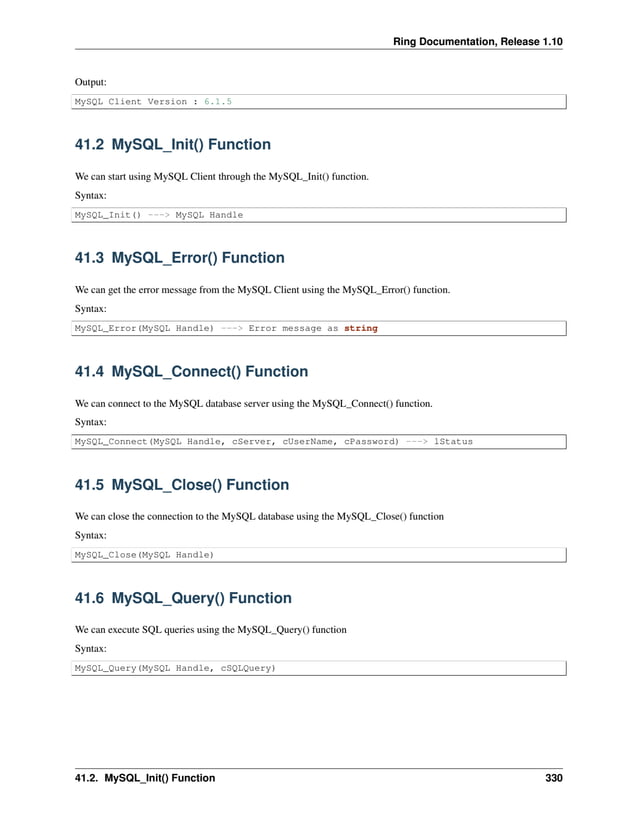 Ring Documentation, Release 1.10

Output:

MySQL Client Version : 6.1.5

41.2 MySQL_Init() Function

We can start using MySQL Client through the MySQL_Init() function.

Syntax:

MySQL_Init() ---> MySQL Handle

41.3 MySQL_Error() Function

We can get the error message from the MySQL Client using the MySQL_Error() function.

Syntax:

MySQL_Error(MySQL Handle) ---> Error message as string

41.4 MySQL_Connect() Function

We can connect to the MySQL database server using the MySQL_Connect() function.

Syntax:

MySQL_Connect(MySQL Handle, cServer, cUserName, cPassword) ---> lStatus

41.5 MySQL_Close() Function

We can close the connection to the MySQL database using the MySQL_Close() function

Syntax:

MySQL_Close(MySQL Handle)

41.6 MySQL_Query() Function

We can execute SQL queries using the MySQL_Query() function

Syntax:

MySQL_Query(MySQL Handle, cSQLQuery)

41.2. MySQL_Init() Function 330